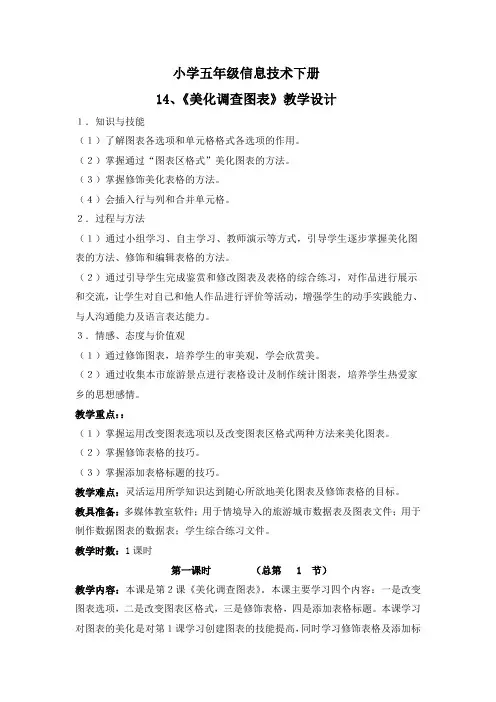 小学五年级信息技术下册

14、《美化调查图表》教学设计

1．知识与技能

（1）了解图表各选项和单元格格式各选项的作用。

（2）掌握通过“图表区格式”美化图表的方法。

（3）掌握修饰美化表格的方法。

（4）会插入行与列和合并单元格。

2．过程与方法

（1）通过小组学习、自主学习、教师演示等方式，引导学生逐步掌握美化图表的方法、修饰和编辑表格的方法。

（2）通过引导学生完成鉴赏和修改图表及表格的综合练习，对作品进行展示和交流，让学生对自己和他人作品进行评价等活动，增强学生的动手实践能力、与人沟通能力及语言表达能力。

3．情感、态度与价值观

（1）通过修饰图表，培养学生的审美观，学会欣赏美。

（2）通过收集本市旅游景点进行表格设计及制作统计图表，培养学生热爱家乡的思想感情。

教学重点：：

（1）掌握运用改变图表选项以及改变图表区格式两种方法来美化图表。

（2）掌握修饰表格的技巧。

（3）掌握添加表格标题的技巧。

教学难点：灵活运用所学知识达到随心所欲地美化图表及修饰表格的目标。

教具准备：多媒体教室软件；用于情境导入的旅游城市数据表及图表文件；用于制作数据图表的数据表；学生综合练习文件。

教学时数：1课时

第一课时　　（总第　1　节）

教学内容：本课是第2课《美化调查图表》。本课主要学习四个内容：一是改变图表选项，二是改变图表区格式，三是修饰表格，四是添加表格标题。本课学习对图表的美化是对第1课学习创建图表的技能提高，同时学习修饰表格及添加标